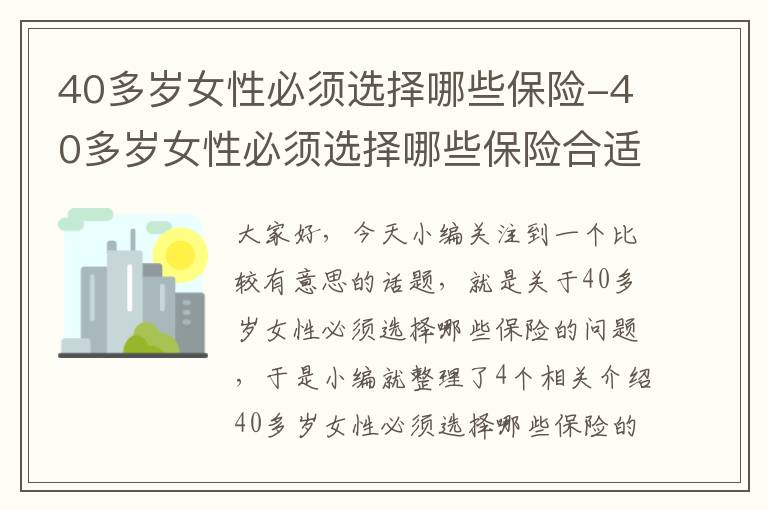 40多岁女性必须选择哪些保险-40多岁女性必须选择哪些保险合适

大家好，今天小编关注到一个比较有意思的话题，就是关于40多岁女性必须选择哪些保险的问题，于是小编就整理了4个相关介绍40多岁女性必须选择哪些保险的